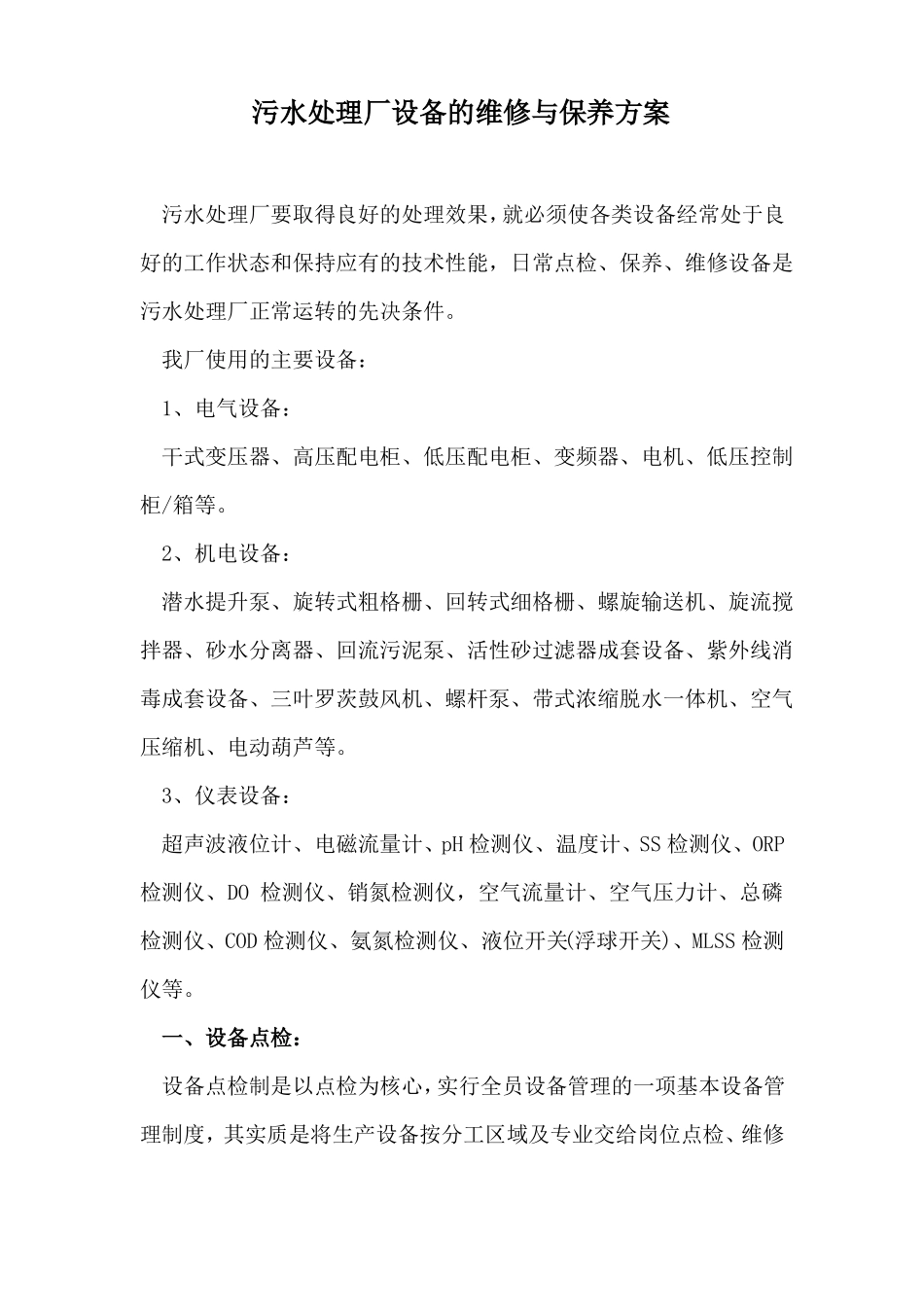 污水处理厂设备的维修与保养方案

污水处理厂要取得良好的处理效果，就必须使各类设备经常处于良好的工作状态和保持应有的技术性能，日常点检、保养、维修设备是污水处理厂正常运转的先决条件。

我厂使用的主要设备：

1、电气设备：

干式变压器、高压配电柜、低压配电柜、变频器、电机、低压控制柜/箱等。

2、机电设备：

潜水提升泵、旋转式粗格栅、回转式细格栅、螺旋输送机、旋流搅拌器、砂水分离器、回流污泥泵、活性砂过滤器成套设备、紫外线消毒成套设备、三叶罗茨鼓风机、螺杆泵、带式浓缩脱水一体机、空气压缩机、电动葫芦等。

3、仪表设备：

超声波液位计、电磁流量计、pH 检测仪、温度计、SS 检测仪、ORP 检测仪、DO 检测仪、销氮检测仪，空气流量计、空气压力计、总磷检测仪、COD 检测仪、氨氮检测仪、液位开关(浮球开关)、MLSS 检测仪等。

一、设备点检：

设备点检制是以点检为核心，实行全员设备管理的一项基本设备管理制度，其实质是将生产设备按分工区域及专业交给岗位点检、维修